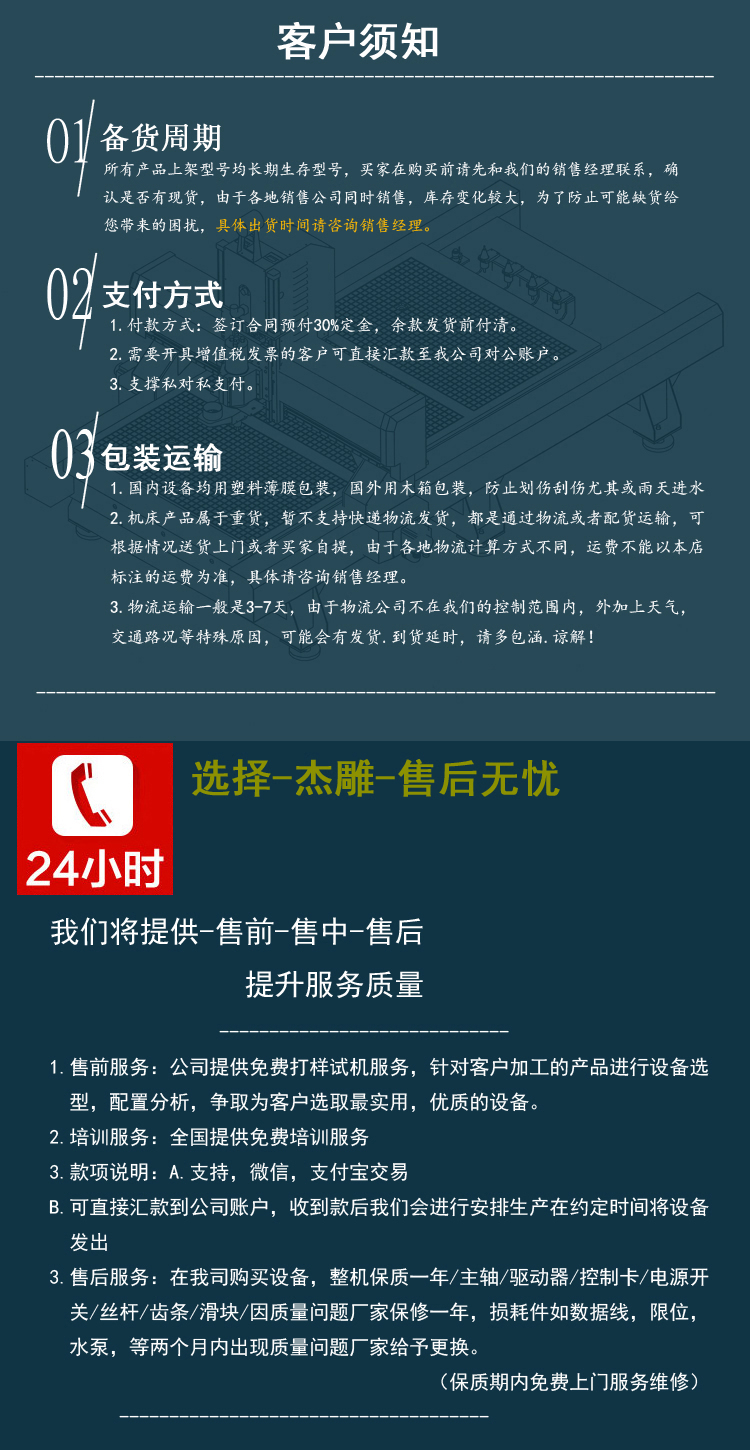 客户须知

01 备货周期

所有产品上架型号均长期生存型号，买家在购买前请先和我们的销售经理联系，确认是否有现货，由于各地销售公司同时销售，库存变化较大，为了防止可能缺货给您带来的困扰，具体出货时间请咨询销售经理。

02 支付方式

1.付款方式：签订合同预付30%定金，余款发货前付清。
2.需要开具增值税发票的客户可直接汇款至我公司对公账户。
3.支撑私对私支付。

03 包装运输

1.国内设备均用塑料薄膜包装，国外用木箱包装，防止划伤刮伤尤其或雨天进水
2.机床产品属于重货，暂不支持快递物流发货，都是通过物流或者配货运输，可根据情况送货上门或者买家自提，由于各地物流计算方式不同，运费不能以本店标注的运费为准，具体请咨询销售经理。
3.物流运输一般是3-7天，由于物流公司不在我们的控制范围内，外加上天气，交通路况等特殊原因，可能会有发货.到货延时，请多包涵.谅解！

24小时

选择-杰雕-售后无忧

我们将提供-售前-售中-售后

提升服务质量

1.售前服务：公司提供免费打样试机服务，针对客户加工的产品进行设备选型，配置分析，争取为客户选取最实用，优质的设备。
2.培训服务：全国提供免费培训服务
3.款项说明：A.支持，微信，支付宝交易
B.可直接汇款到公司账户，收到款后我们会进行安排生产在约定时间将设备发出
3.售后服务：在我司购买设备，整机保质一年/主轴/驱动器/控制卡/电源开关/丝杆/齿条/滑块/因质量问题厂家保修一年，损耗件如数据线，限位，水泵，等两个月内出现质量问题厂家给予更换。

（保质期内免费上门服务维修）